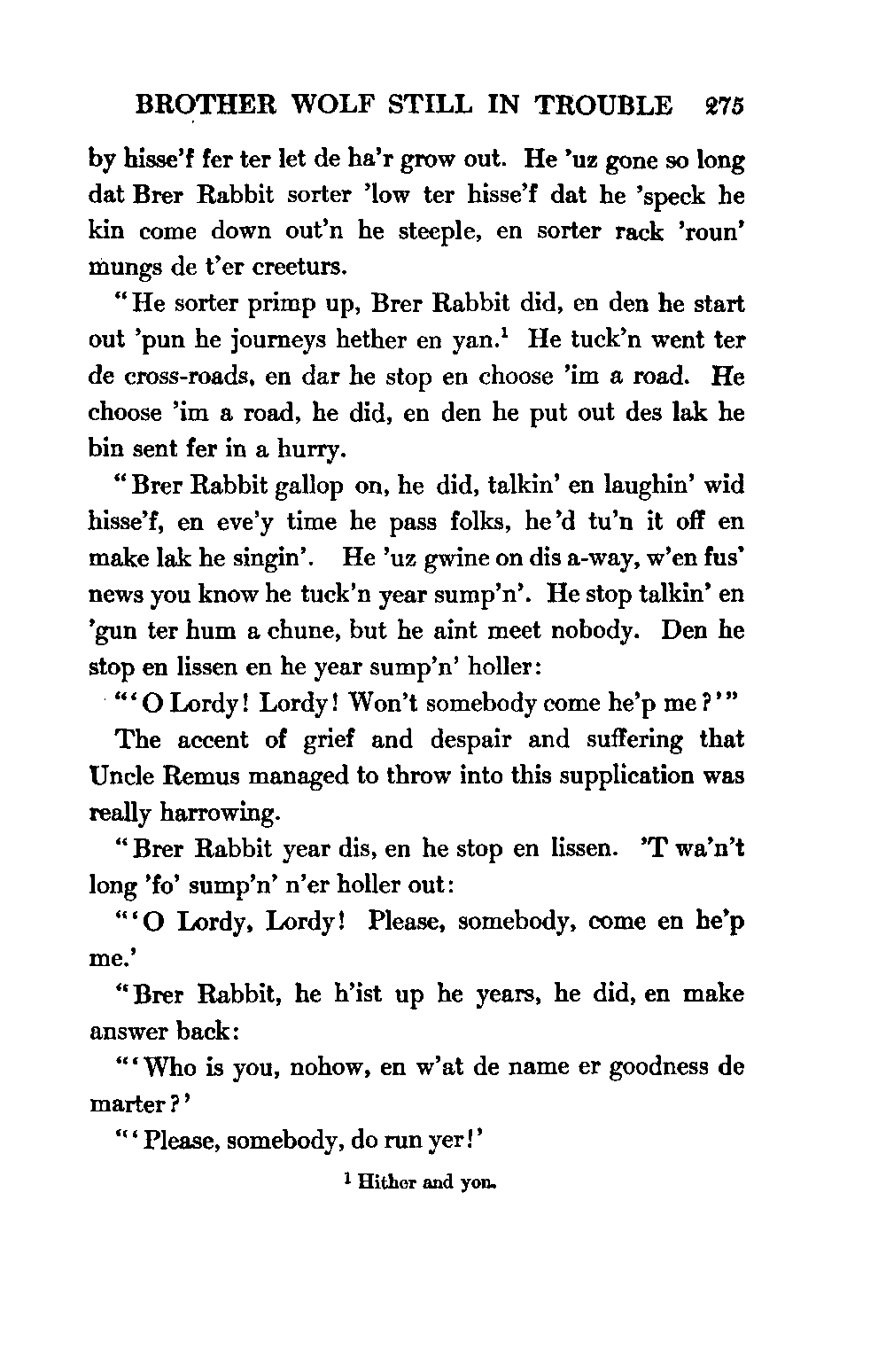 BROTHER WOLF STILL IN TROUBLE 275

by hisse'f fer ter let de ha'r grow out. He 'uz gone so long dat Brer Rabbit sorter 'low ter hisse'f dat he 'speck he kin come down out'n he steeple, en sorter rack 'roun' mungs de t'er creeturs.

"He sorter primp up, Brer Rabbit did, en den he start out 'pun he journeys hether en yan.$^1$ He tuck'n went ter de cross-roads, en dar he stop en choose 'im a road. He choose 'im a road, he did, en den he put out des lak he bin sent fer in a hurry.

"Brer Rabbit gallop on, he did, talkin' en laughin' wid hisse'f, en eve'y time he pass folks, he'd tu'n it off en make lak he singin'. He 'uz gwine on dis a-way, w'en fus' news you know he tuck'n year sump'n'. He stop talkin' en 'gun ter hum a chune, but he aint meet nobody. Den he stop en lissen en he year sump'n' holler:

"'O Lordy! Lordy! Won't somebody come he'p me?'"

The accent of grief and despair and suffering that Uncle Remus managed to throw into this supplication was really harrowing.

"Brer Rabbit year dis, en he stop en lissen. 'T wa'n't long 'fo' sump'n' n'er holler out:

"'O Lordy, Lordy! Please, somebody, come en he'p me.'

"Brer Rabbit, he h'ist up he years, he did, en make answer back:

"'Who is you, nohow, en w'at de name er goodness de marter?'

"'Please, somebody, do run yer!'

$^1$ Hither and yon.